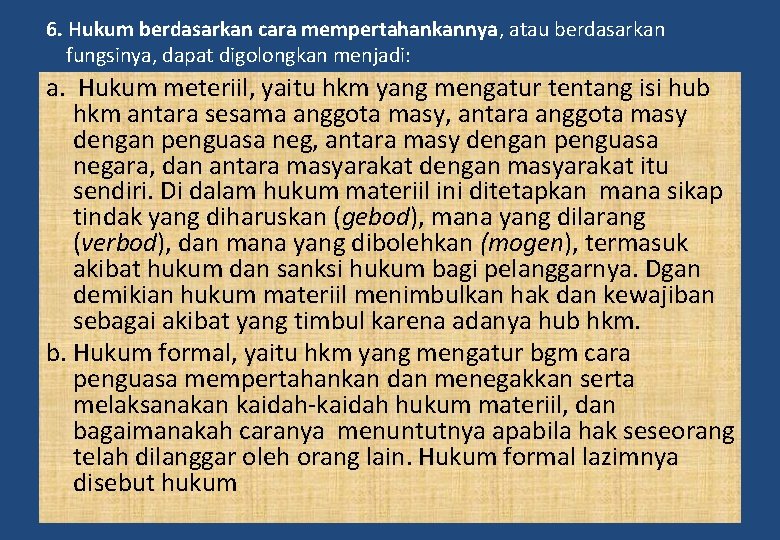 6. Hukum berdasarkan cara mempertahankannya, atau berdasarkan fungsinya, dapat digolongkan menjadi:

a. Hukum meteriil, yaitu hkm yang mengatur tentang isi hub hkm antara sesama anggota masy, antara anggota masy dengan penguasa neg, antara masy dengan penguasa negara, dan antara masyarakat dengan masyarakat itu sendiri. Di dalam hukum materiil ini ditetapkan mana sikap tindak yang diharuskan (gebod), mana yang dilarang (verbod), dan mana yang dibolehkan (mogen), termasuk akibat hukum dan sanksi hukum bagi pelanggarnya. Dgan demikian hukum materiil menimbulkan hak dan kewajiban sebagai akibat yang timbul karena adanya hub hkm.

b. Hukum formal, yaitu hkm yang mengatur bgm cara penguasa mempertahankan dan menegakkan serta melaksanakan kaidah-kaidah hukum materiil, dan bagaimanakah caranya menuntutnya apabila hak seseorang telah dilanggar oleh orang lain. Hukum formal lazimnya disebut hukum